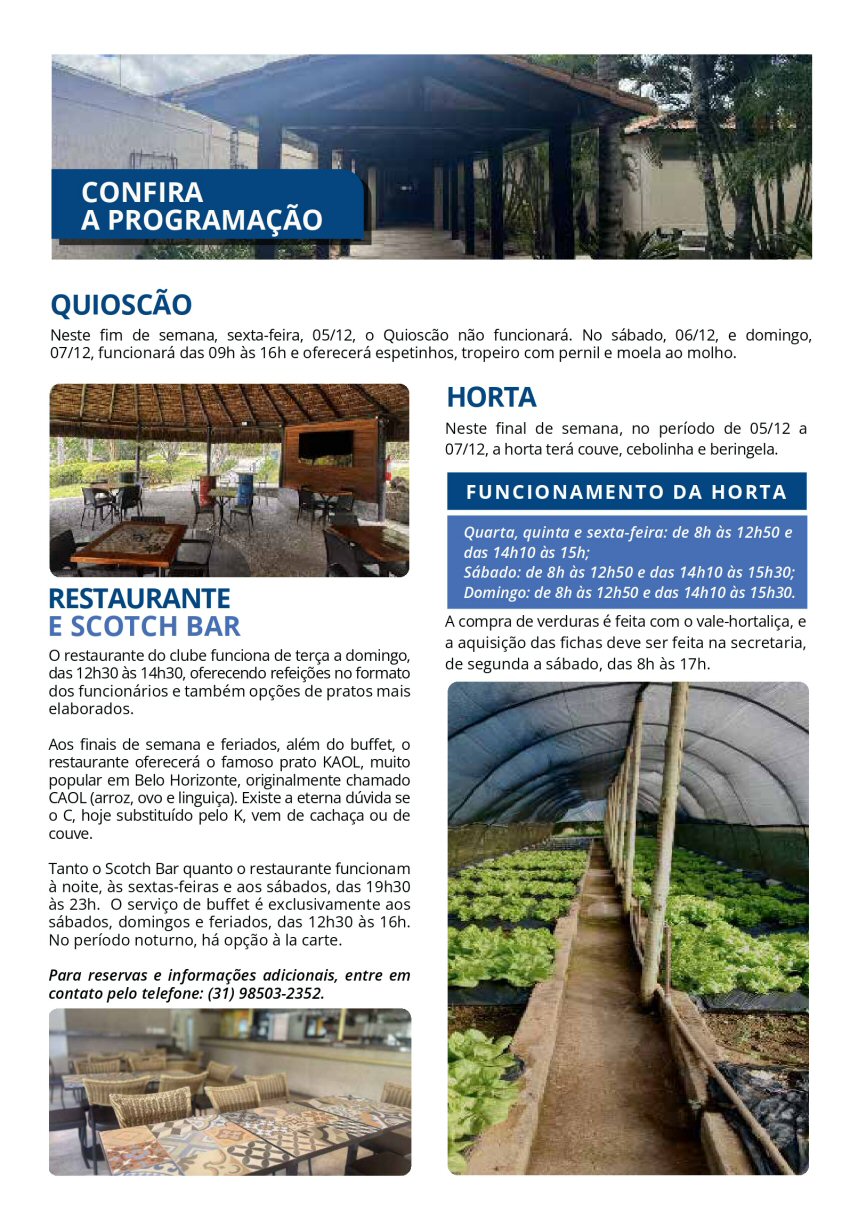 CONFIRA
A PROGRAMAÇÃO

QUIOSCÃO

Neste fim de semana, sexta-feira, 05/12, o Quioscão não funcionará. No sábado, 06/12, e domingo, 07/12, funcionará das 09h às 16h e oferecerá espetinhos, tropeiro com pernil e moela ao molho.

RESTAURANTE
E SCOTCH BAR

O restaurante do clube funciona de terça a domingo, das 12h30 às 14h30, oferecendo refeições no formato dos funcionários e também opções de pratos mais elaborados.

Aos finais de semana e feriados, além do buffet, o restaurante oferecerá o famoso prato KAOL, muito popular em Belo Horizonte, originalmente chamado CAOL (arroz, ovo e linguiça). Existe a eterna dúvida se o C, hoje substituído pelo K, vem de cachaça ou de couve.

Tanto o Scotch Bar quanto o restaurante funcionam à noite, às sextas-feiras e aos sábados, das 19h30 às 23h. O serviço de buffet é exclusivamente aos sábados, domingos e feriados, das 12h30 às 16h. No período noturno, há opção à la carte.

Para reservas e informações adicionais, entre em contato pelo telefone: (31) 98503-2352.

HORTA

Neste final de semana, no período de 05/12 a 07/12, a horta terá couve, cebolinha e beringela.

FUNCIONAMENTO DA HORTA

Quarta, quinta e sexta-feira: de 8h às 12h50 e das 14h10 às 15h;
Sábado: de 8h às 12h50 e das 14h10 às 15h30;
Domingo: de 8h às 12h50 e das 14h10 às 15h30.

A compra de verduras é feita com o vale-hortaliça, e a aquisição das fichas deve ser feita na secretaria, de segunda a sábado, das 8h às 17h.